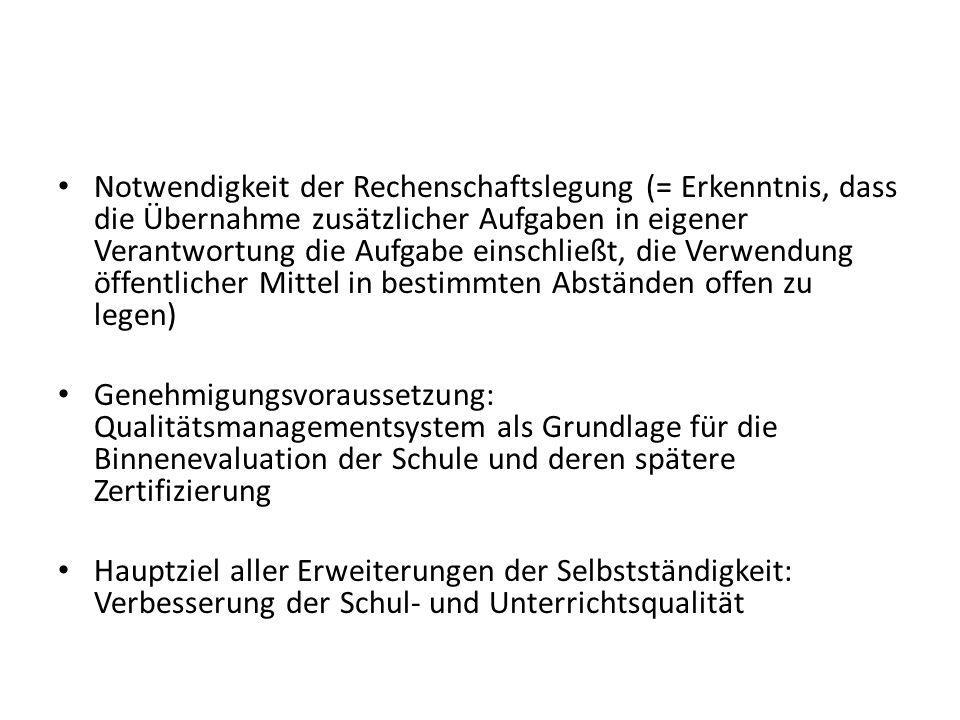 • Notwendigkeit der Rechenschaftslegung (= Erkenntnis, dass die Übernahme zusätzlicher Aufgaben in eigener Verantwortung die Aufgabe einschließt, die Verwendung öffentlicher Mittel in bestimmten Abständen offen zu legen)

• Genehmigungsvoraussetzung: Qualitätsmanagementsystem als Grundlage für die Binnenevaluation der Schule und deren spätere Zertifizierung

• Hauptziel aller Erweiterungen der Selbstständigkeit: Verbesserung der Schul- und Unterrichtsqualität